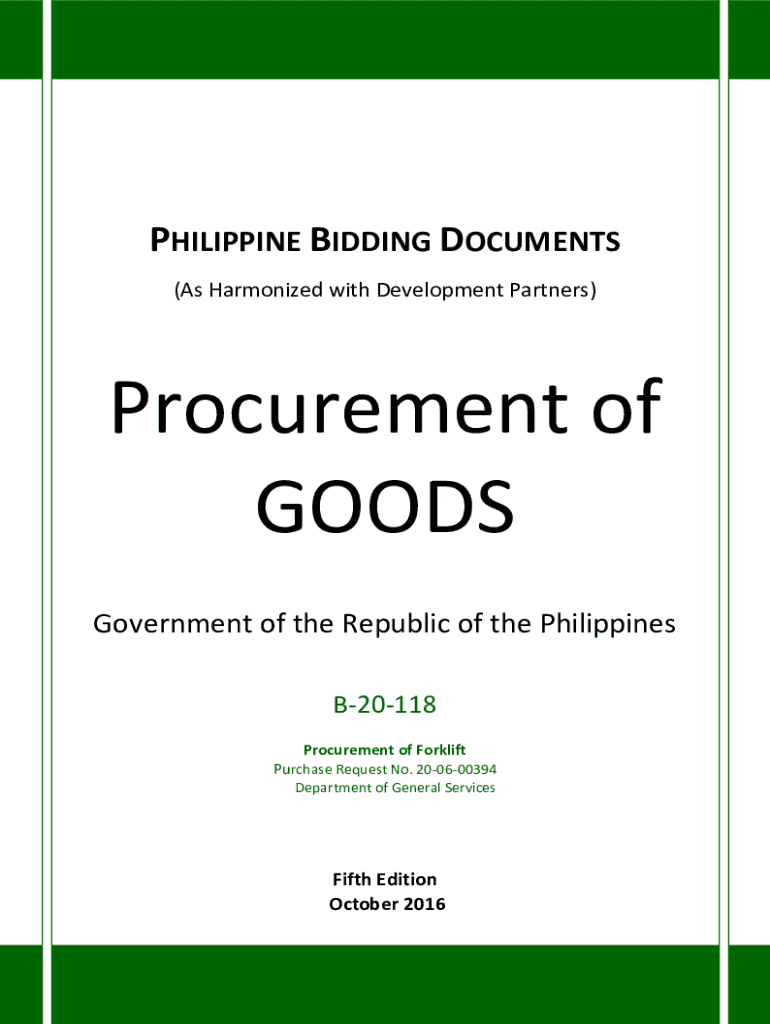 PHILIPPINE BIDDING DOCUMENTS
(As Harmonized with Development Partners)

Procurement of GOODS

Government of the Republic of the Philippines

B-20-118

Procurement of Forklift
Purchase Request No. 20-06-00394
Department of General Services

Fifth Edition
October 2016